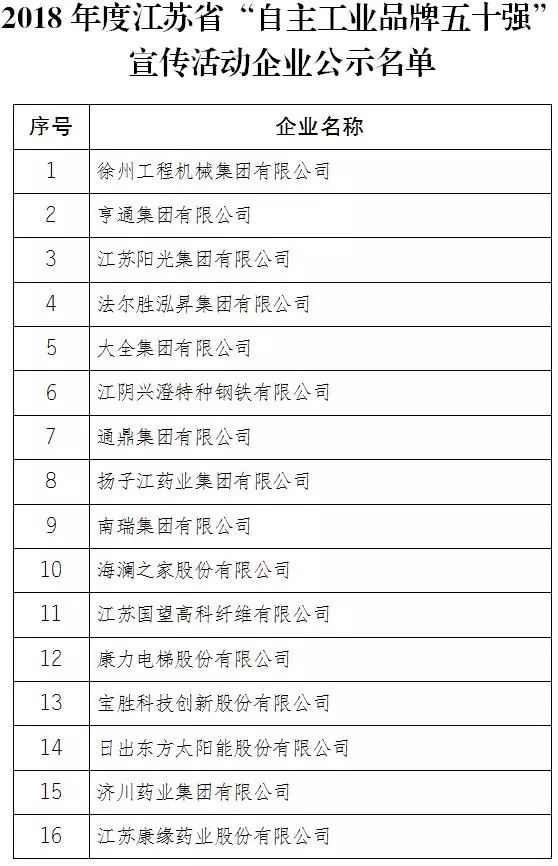 2018 年度江苏省“自主工业品牌五十强”宣传活动企业公示名单

| 序号 | 企业名称 |
|---|---|
| 1 | 徐州工程机械集团有限公司 |
| 2 | 亨通集团有限公司 |
| 3 | 江苏阳光集团有限公司 |
| 4 | 法尔胜泓昇集团有限公司 |
| 5 | 大全集团有限公司 |
| 6 | 江阴兴澄特种钢铁有限公司 |
| 7 | 通鼎集团有限公司 |
| 8 | 扬子江药业集团有限公司 |
| 9 | 南瑞集团有限公司 |
| 10 | 海澜之家股份有限公司 |
| 11 | 江苏国望高科纤维有限公司 |
| 12 | 康力电梯股份有限公司 |
| 13 | 宝胜科技创新股份有限公司 |
| 14 | 日出东方太阳能股份有限公司 |
| 15 | 济川药业集团有限公司 |
| 16 | 江苏康缘药业股份有限公司 |